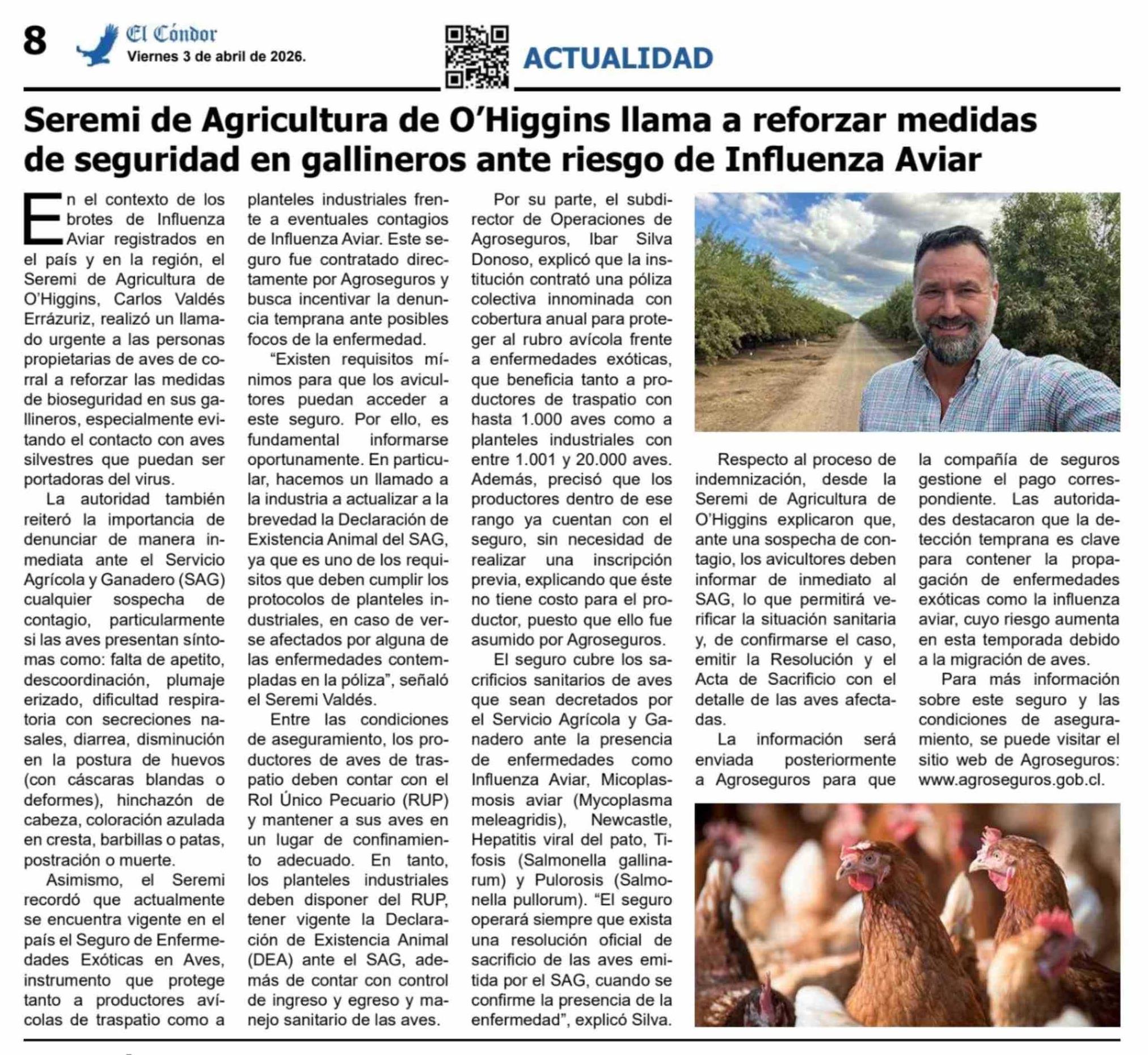 8 El Cóndor
Viernes 3 de abril de 2026.

ACTUALIDAD

Seremi de Agricultura de O'Higgins llama a reforzar medidas de seguridad en gallineros ante riesgo de Influenza Aviar

En el contexto de los brotes de Influenza Aviar registrados en el país y en la región, el Seremi de Agricultura de O'Higgins, Carlos Valdés Errázuriz, realizó un llamado urgente a las personas propietarias de aves de corral a reforzar las medidas de bioseguridad en sus gallineros, especialmente evitando el contacto con aves silvestres que puedan ser portadoras del virus.

La autoridad también reiteró la importancia de denunciar de manera inmediata ante el Servicio Agrícola y Ganadero (SAG) cualquier sospecha de contagio, particularmente si las aves presentan síntomas como: falta de apetito, descoordinación, plumaje erizado, dificultad respiratoria con secreciones nasales, diarrea, disminución en la postura de huevos (con cáscaras blandas o deformes), hinchazón de cabeza, coloración azulada en cresta, barbillas o patas, postración o muerte.

Asimismo, el Seremi recordó que actualmente se encuentra vigente en el país el Seguro de Enfermedades Exóticas en Aves, instrumento que protege tanto a productores avícolas de traspatio como a planteles industriales frente a eventuales contagios de Influenza Aviar. Este seguro fue contratado directamente por Agroseguros y busca incentivar la denuncia temprana ante posibles focos de la enfermedad.

"Existen requisitos mínimos para que los avicultores puedan acceder a este seguro. Por ello, es fundamental informarse oportunamente. En particular, hacemos un llamado a la industria a actualizar a la brevedad la Declaración de Existencia Animal del SAG, ya que es uno de los requisitos que deben cumplir los protocolos de planteles industriales, en caso de verse afectados por alguna de las enfermedades contempladas en la póliza", señaló el Seremi Valdés.

Entre las condiciones de aseguramiento, los productores de aves de traspatio deben contar con el Rol Único Pecuario (RUP) y mantener a sus aves en un lugar de confinamiento adecuado. En tanto, los planteles industriales deben disponer del RUP, tener vigente la Declaración de Existencia Animal (DEA) ante el SAG, además de contar con control de ingreso y egreso y manejo sanitario de las aves.

Por su parte, el subdirector de Operaciones de Agroseguros, Ibar Silva Donoso, explicó que la institución contrató una póliza colectiva innominada con cobertura anual para proteger al rubro avícola frente a enfermedades exóticas, que beneficia tanto a productores de traspatio con hasta 1.000 aves como a planteles industriales con entre 1.001 y 20.000 aves. Además, precisó que los productores dentro de ese rango ya cuentan con el seguro, sin necesidad de realizar una inscripción previa, explicando que éste no tiene costo para el productor, puesto que ello fue asumido por Agroseguros.

El seguro cubre los sacrificios sanitarios de aves que sean decretados por el Servicio Agrícola y Ganadero ante la presencia de enfermedades como Influenza Aviar, Micoplasmosis aviar (Mycoplasma meleagridis), Newcastle, Hepatitis viral del pato, Tifosis (Salmonella gallinarum) y Pulorosis (Salmonella pullorum). "El seguro operará siempre que exista una resolución oficial de sacrificio de las aves emitida por el SAG, cuando se confirme la presencia de la enfermedad", explicó Silva.

Respecto al proceso de indemnización, desde la Seremi de Agricultura de O'Higgins explicaron que, ante una sospecha de contagio, los avicultores deben informar de inmediato al SAG, lo que permitirá verificar la situación sanitaria y, de confirmarse el caso, emitir la Resolución y el Acta de Sacrificio con el detalle de las aves afectadas.

La información será enviada posteriormente a Agroseguros para que la compañía de seguros gestione el pago correspondiente. Las autoridades destacaron que la detección temprana es clave para contener la propagación de enfermedades exóticas como la influenza aviar, cuyo riesgo aumenta en esta temporada debido a la migración de aves.

Para más información sobre este seguro y las condiciones de aseguramiento, se puede visitar el sitio web de Agroseguros: www.agroseguros.gob.cl.